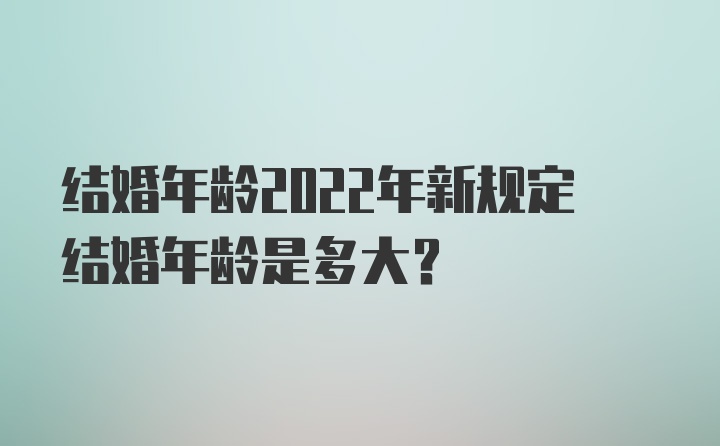 结婚年龄2022年新规定
结婚年龄是多大?